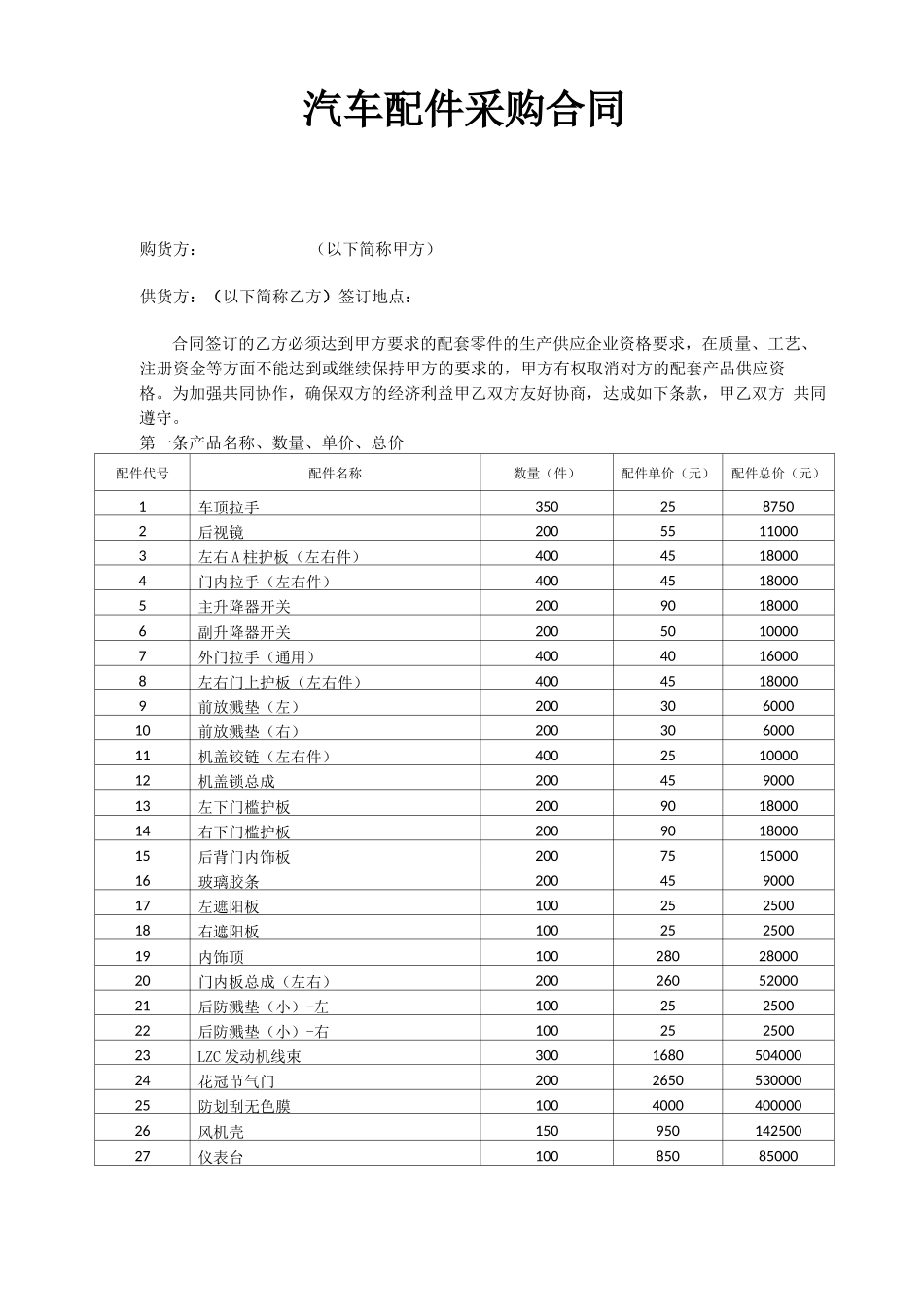 汽车配件采购合同

购货方：　　　　　　（以下简称甲方）

供货方：（以下简称乙方）签订地点：

合同签订的乙方必须达到甲方要求的配套零件的生产供应企业资格要求，在质量、工艺、注册资金等方面不能达到或继续保持甲方的要求的，甲方有权取消对方的配套产品供应资格。为加强共同协作，确保双方的经济利益甲乙双方友好协商，达成如下条款，甲乙双方 共同遵守。

第一条产品名称、数量、单价、总价

| 配件代号 | 配件名称 | 数量（件） | 配件单价（元） | 配件总价（元） |
|---|---|---|---|---|
| 1 | 车顶拉手 | 350 | 25 | 8750 |
| 2 | 后视镜 | 200 | 55 | 11000 |
| 3 | 左右A柱护板（左右件） | 400 | 45 | 18000 |
| 4 | 门内拉手（左右件） | 400 | 45 | 18000 |
| 5 | 主升降器开关 | 200 | 90 | 18000 |
| 6 | 副升降器开关 | 200 | 50 | 10000 |
| 7 | 外门拉手（通用） | 400 | 40 | 16000 |
| 8 | 左右门上护板（左右件） | 400 | 45 | 18000 |
| 9 | 前放溅垫（左） | 200 | 30 | 6000 |
| 10 | 前放溅垫（右） | 200 | 30 | 6000 |
| 11 | 机盖铰链（左右件） | 400 | 25 | 10000 |
| 12 | 机盖锁总成 | 200 | 45 | 9000 |
| 13 | 左下门槛护板 | 200 | 90 | 18000 |
| 14 | 右下门槛护板 | 200 | 90 | 18000 |
| 15 | 后背门内饰板 | 200 | 75 | 15000 |
| 16 | 玻璃胶条 | 200 | 45 | 9000 |
| 17 | 左遮阳板 | 100 | 25 | 2500 |
| 18 | 右遮阳板 | 100 | 25 | 2500 |
| 19 | 内饰顶 | 100 | 280 | 28000 |
| 20 | 门内板总成（左右） | 200 | 260 | 52000 |
| 21 | 后防溅垫（小）-左 | 100 | 25 | 2500 |
| 22 | 后防溅垫（小）-右 | 100 | 25 | 2500 |
| 23 | LZC发动机线束 | 300 | 1680 | 504000 |
| 24 | 花冠节气门 | 200 | 2650 | 530000 |
| 25 | 防划刮无色膜 | 100 | 4000 | 400000 |
| 26 | 风机壳 | 150 | 950 | 142500 |
| 27 | 仪表台 | 100 | 850 | 85000 |